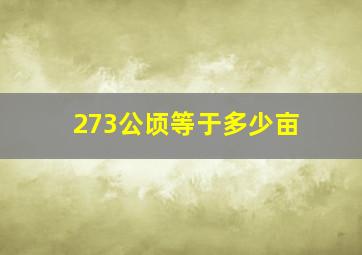 273公顷等于多少亩